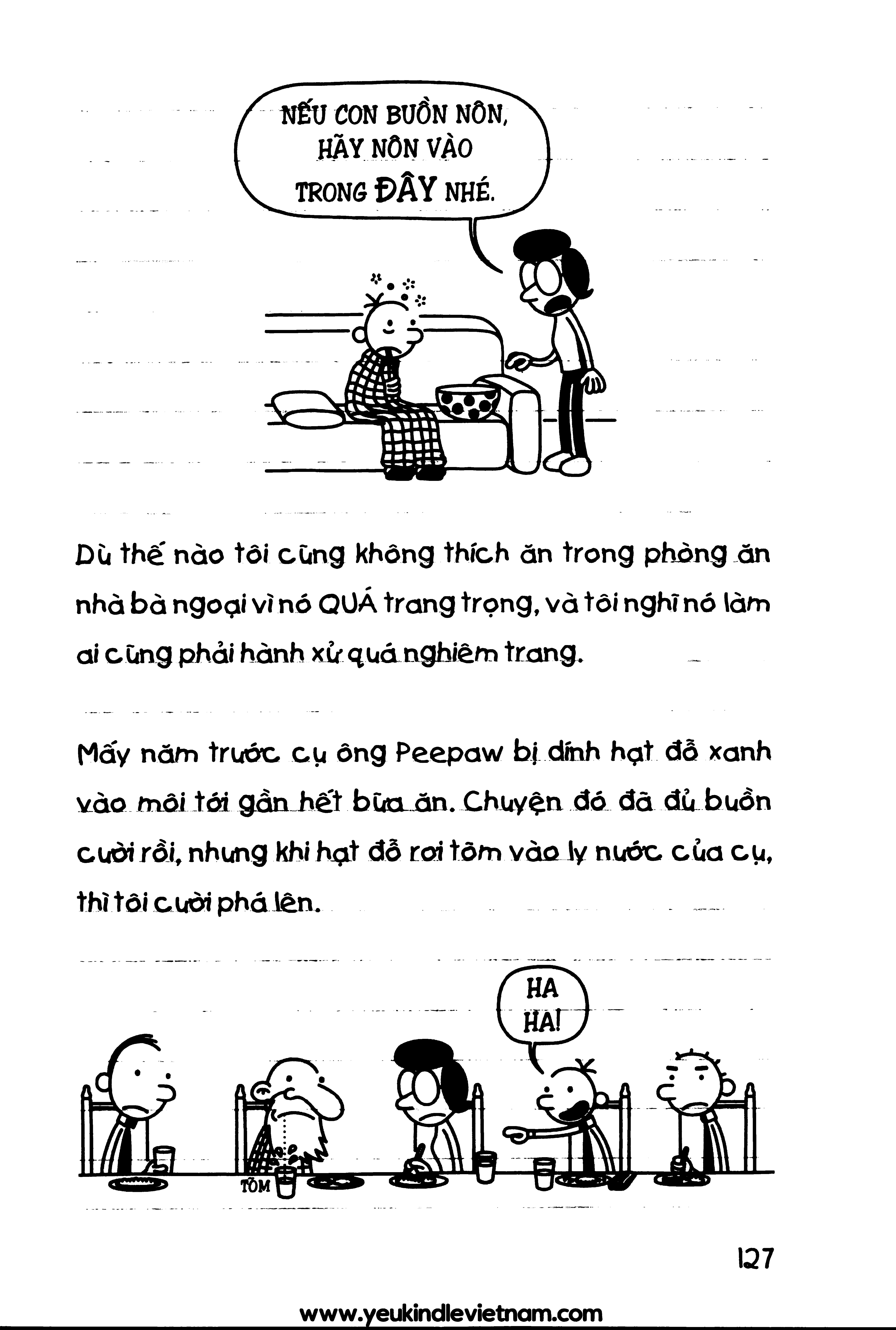 NẾU CON BUỒN NÔN, HÃY NÔN VÀO TRONG ĐÂY NHÉ.

Dù thế nào tôi cũng không thích ăn trong phòng ăn nhà bà ngoại vì nó QUÁ trang trọng, và tôi nghĩ nó làm ai cũng phải hành xử quá nghiêm trang.

Mấy năm trước cụ ông Peepaw bị dính hạt đỗ xanh vào môi tới gần hết bữa ăn. Chuyện đó đã đủ buồn cười rồi, nhưng khi hạt đỗ rơi tõm vào ly nước của cụ, thì tôi cười phá lên.

HA HA!

TÕM

127

www.yeukindlevietnam.com